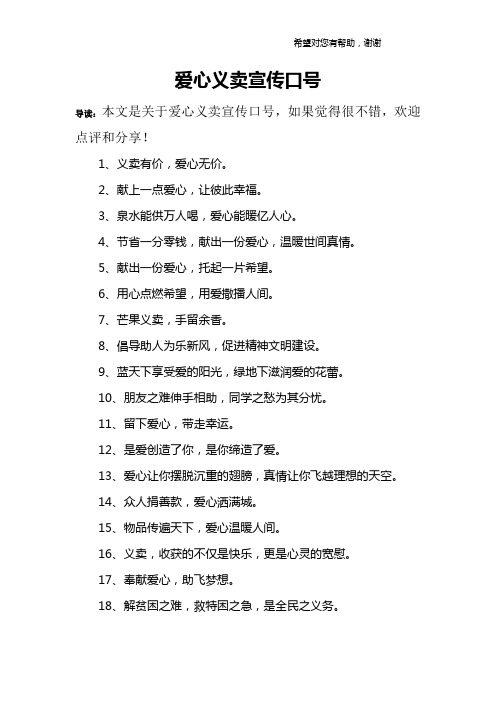 希望对您有帮助，谢谢

爱心义卖宣传口号

导读：本文是关于爱心义卖宣传口号，如果觉得很不错，欢迎点评和分享！

1、义卖有价，爱心无价。

2、献上一点爱心，让彼此幸福。

3、泉水能供万人喝，爱心能暖亿人心。

4、节省一分零钱，献出一份爱心，温暖世间真情。

5、献出一份爱心，托起一片希望。

6、用心点燃希望，用爱撒播人间。

7、芒果义卖，手留余香。

8、倡导助人为乐新风，促进精神文明建设。

9、蓝天下享受爱的阳光，绿地下滋润爱的花蕾。

10、朋友之难伸手相助，同学之愁为其分忧。

11、留下爱心，带走幸运。

12、是爱创造了你，是你缔造了爱。

13、爱心让你摆脱沉重的翅膀，真情让你飞越理想的天空。

14、众人捐善款，爱心洒满城。

15、物品传遍天下，爱心温暖人间。

16、义卖，收获的不仅是快乐，更是心灵的宽慰。

17、奉献爱心，助飞梦想。

18、解贫困之难，救特困之急，是全民之义务。